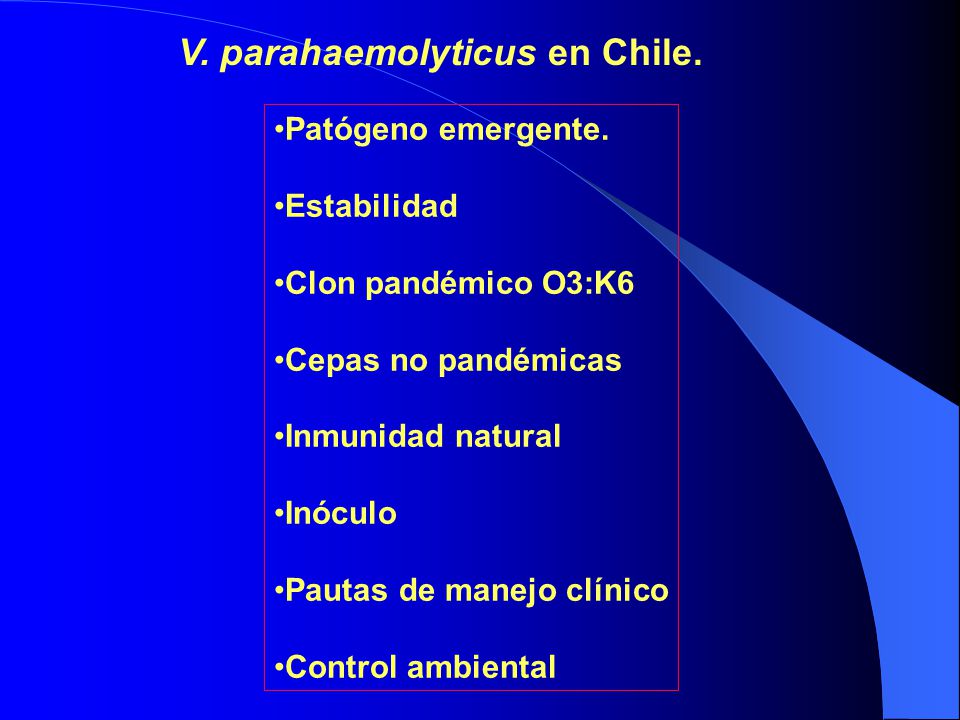 V. parahaemolyticus en Chile.

•Patógeno emergente.

•Estabilidad

•Clon pandémico O3:K6

•Cepas no pandémicas

•Inmunidad natural

•Inóculo

•Pautas de manejo clínico

•Control ambiental